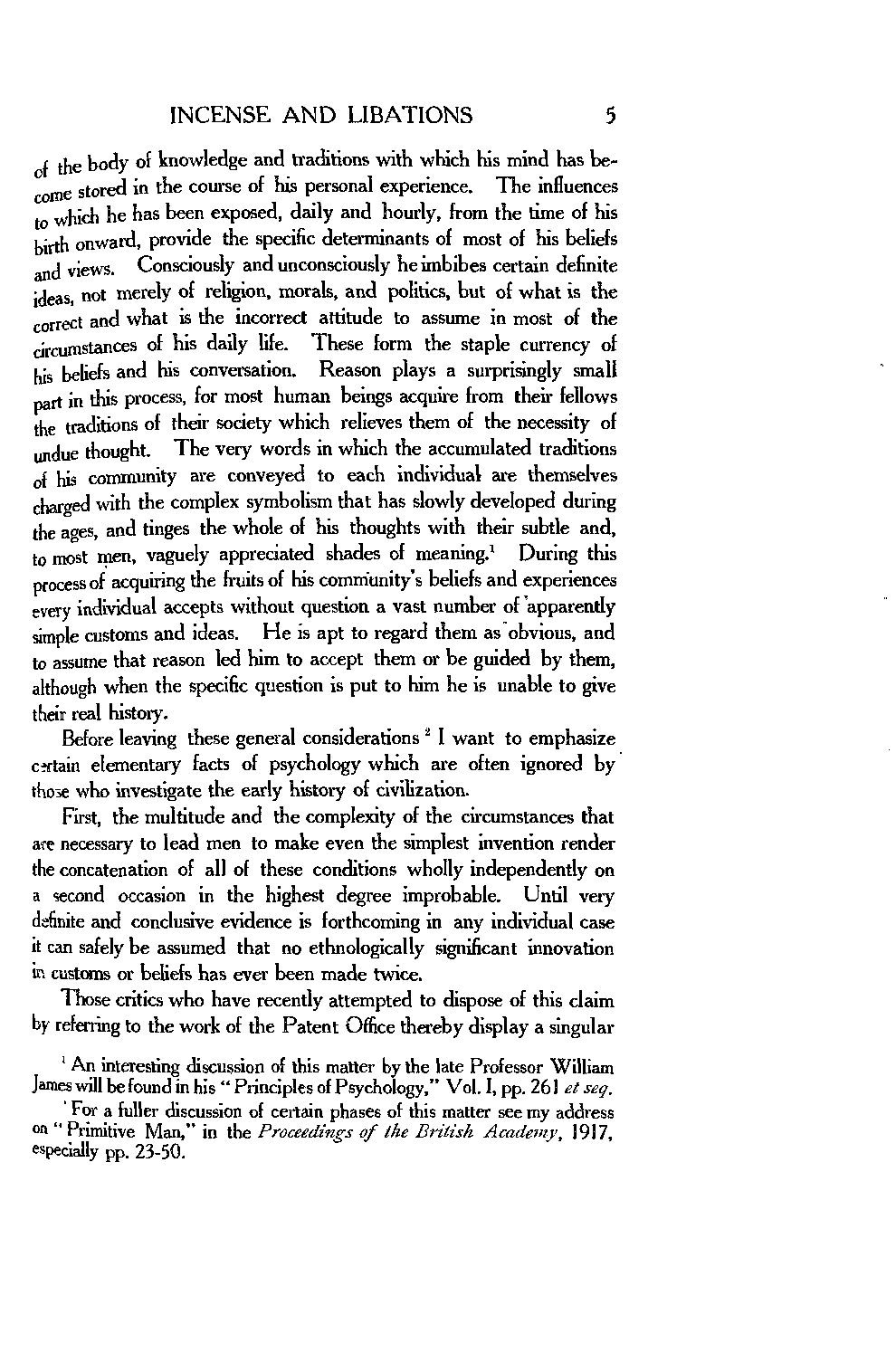 INCENSE AND LIBATIONS 5

of the body of knowledge and traditions with which his mind has become stored in the course of his personal experience. The influences to which he has been exposed, daily and hourly, from the time of his birth onward, provide the specific determinants of most of his beliefs and views. Consciously and unconsciously he imbibes certain definite ideas, not merely of religion, morals, and politics, but of what is the correct and what is the incorrect attitude to assume in most of the circumstances of his daily life. These form the staple currency of his beliefs and his conversation. Reason plays a surprisingly small part in this process, for most human beings acquire from their fellows the traditions of their society which relieves them of the necessity of undue thought. The very words in which the accumulated traditions of his community are conveyed to each individual are themselves charged with the complex symbolism that has slowly developed during the ages, and tinges the whole of his thoughts with their subtle and, to most men, vaguely appreciated shades of meaning.$^1$ During this process of acquiring the fruits of his community's beliefs and experiences every individual accepts without question a vast number of apparently simple customs and ideas. He is apt to regard them as obvious, and to assume that reason led him to accept them or be guided by them, although when the specific question is put to him he is unable to give their real history.

Before leaving these general considerations $^2$ I want to emphasize certain elementary facts of psychology which are often ignored by those who investigate the early history of civilization.

First, the multitude and the complexity of the circumstances that are necessary to lead men to make even the simplest invention render the concatenation of all of these conditions wholly independently on a second occasion in the highest degree improbable. Until very definite and conclusive evidence is forthcoming in any individual case it can safely be assumed that no ethnologically significant innovation in customs or beliefs has ever been made twice.

Those critics who have recently attempted to dispose of this claim by referring to the work of the Patent Office thereby display a singular

$^1$ An interesting discussion of this matter by the late Professor William James will be found in his "Principles of Psychology," Vol. I, pp. 261 et seq.

$^2$ For a fuller discussion of certain phases of this matter see my address on "Primitive Man," in the Proceedings of the British Academy, 1917, especially pp. 23-50.